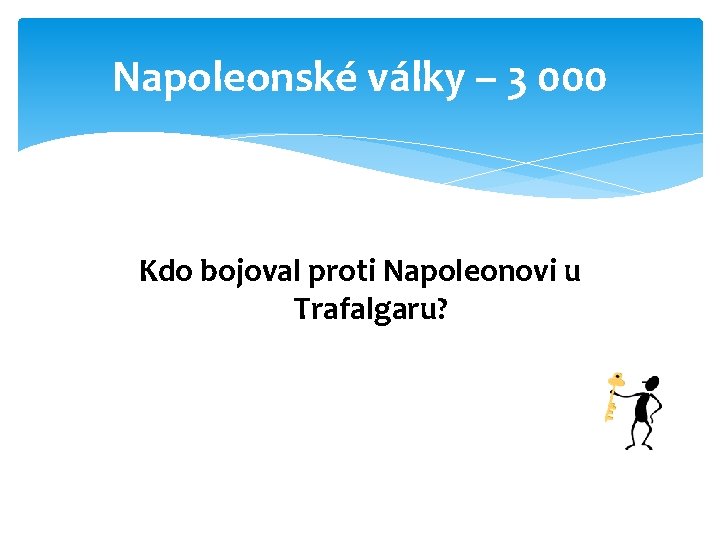 Napoleonské války – 3 000

Kdo bojoval proti Napoleonovi u Trafalgaru?